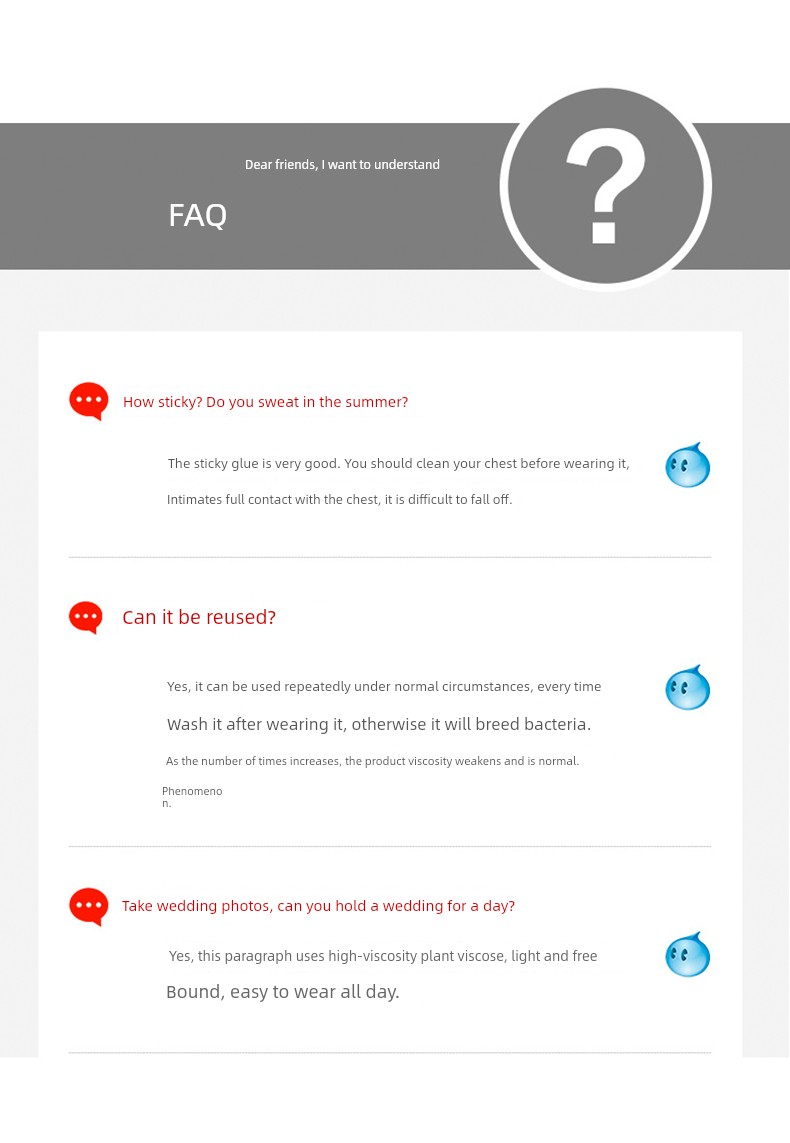 Dear friends, I want to understand

FAQ

?

How sticky? Do you sweat in the summer?

The sticky glue is very good. You should clean your chest before wearing it,

Intimates full contact with the chest, it is difficult to fall off.

Can it be reused?

Yes, it can be used repeatedly under normal circumstances, every time

Wash it after wearing it, otherwise it will breed bacteria.

As the number of times increases, the product viscosity weakens and is normal.

Phenomenon.

Take wedding photos, can you hold a wedding for a day?

Yes, this paragraph uses high-viscosity plant viscose, light and free

Bound, easy to wear all day.